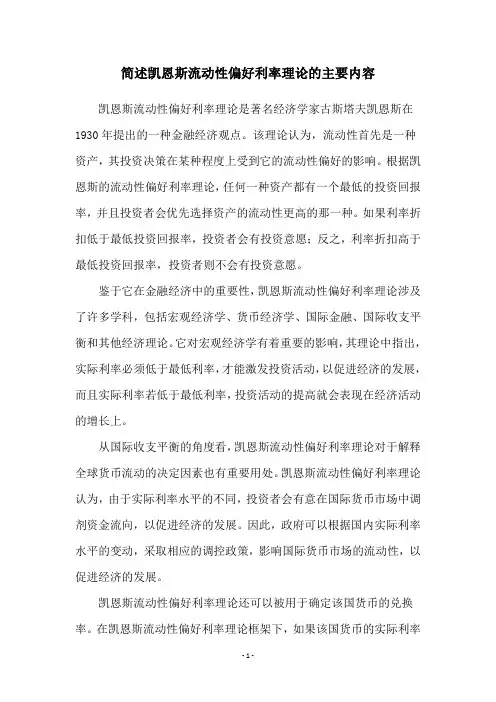 简述凯恩斯流动性偏好利率理论的主要内容

凯恩斯流动性偏好利率理论是著名经济学家古斯塔夫凯恩斯在1930年提出的一种金融经济观点。该理论认为，流动性首先是一种资产，其投资决策在某种程度上受到它的流动性偏好的影响。根据凯恩斯的流动性偏好利率理论，任何一种资产都有一个最低的投资回报率，并且投资者会优先选择资产的流动性更高的那一种。如果利率折扣低于最低投资回报率，投资者会有投资意愿；反之，利率折扣高于最低投资回报率，投资者则不会有投资意愿。

鉴于它在金融经济中的重要性，凯恩斯流动性偏好利率理论涉及了许多学科，包括宏观经济学、货币经济学、国际金融、国际收支平衡和其他经济理论。它对宏观经济学有着重要的影响，其理论中指出，实际利率必须低于最低利率，才能激发投资活动，以促进经济的发展，而且实际利率若低于最低利率，投资活动的提高就会表现在经济活动的增长上。

从国际收支平衡的角度看，凯恩斯流动性偏好利率理论对于解释全球货币流动的决定因素也有重要用处。凯恩斯流动性偏好利率理论认为，由于实际利率水平的不同，投资者会有意在国际货币市场中调剂资金流向，以促进经济的发展。因此，政府可以根据国内实际利率水平的变动，采取相应的调控政策，影响国际货币市场的流动性，以促进经济的发展。

凯恩斯流动性偏好利率理论还可以被用于确定该国货币的兑换率。在凯恩斯流动性偏好利率理论框架下，如果该国货币的实际利率

- 1 -